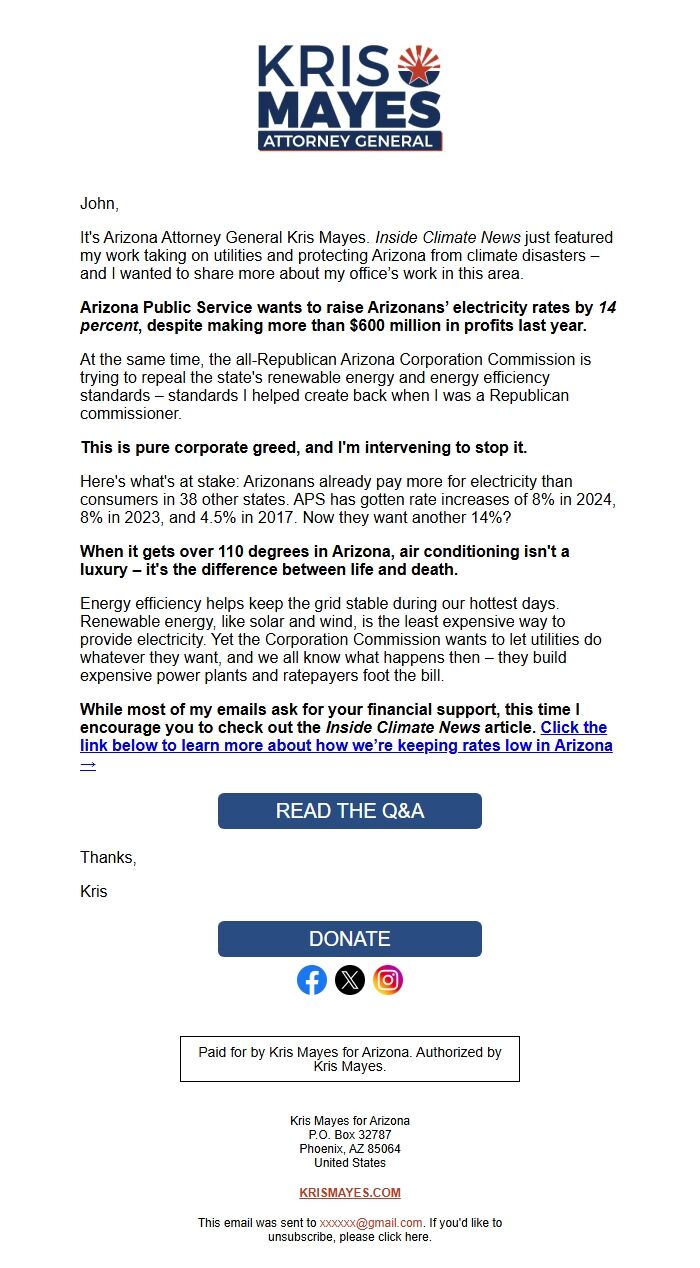 KRIS MAYES
ATTORNEY GENERAL

John,

It's Arizona Attorney General Kris Mayes. Inside Climate News just featured my work taking on utilities and protecting Arizona from climate disasters – and I wanted to share more about my office's work in this area.

Arizona Public Service wants to raise Arizonans' electricity rates by 14 percent, despite making more than $600 million in profits last year.

At the same time, the all-Republican Arizona Corporation Commission is trying to repeal the state's renewable energy and energy efficiency standards – standards I helped create back when I was a Republican commissioner.

This is pure corporate greed, and I'm intervening to stop it.

Here's what's at stake: Arizonans already pay more for electricity than consumers in 38 other states. APS has gotten rate increases of 8% in 2024, 8% in 2023, and 4.5% in 2017. Now they want another 14%?

When it gets over 110 degrees in Arizona, air conditioning isn't a luxury – it's the difference between life and death.

Energy efficiency helps keep the grid stable during our hottest days. Renewable energy, like solar and wind, is the least expensive way to provide electricity. Yet the Corporation Commission wants to let utilities do whatever they want, and we all know what happens then – they build expensive power plants and ratepayers foot the bill.

While most of my emails ask for your financial support, this time I encourage you to check out the Inside Climate News article. Click the link below to learn more about how we're keeping rates low in Arizona →

READ THE Q&A

Thanks,

Kris

DONATE

Paid for by Kris Mayes for Arizona. Authorized by Kris Mayes.

Kris Mayes for Arizona
P.O. Box 32787
Phoenix, AZ 85064
United States

KRISMAYES.COM

This email was sent to xxxxxx@gmail.com. If you'd like to unsubscribe, please click here.